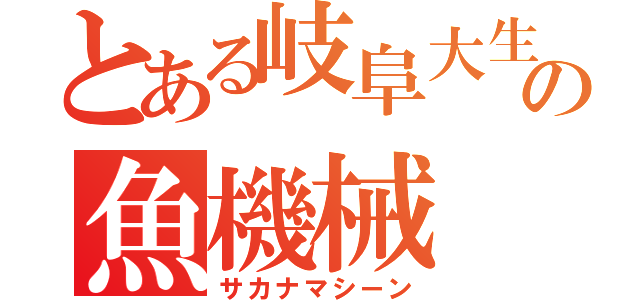 とある岐阜大生の
魚機械
サカナマシーン